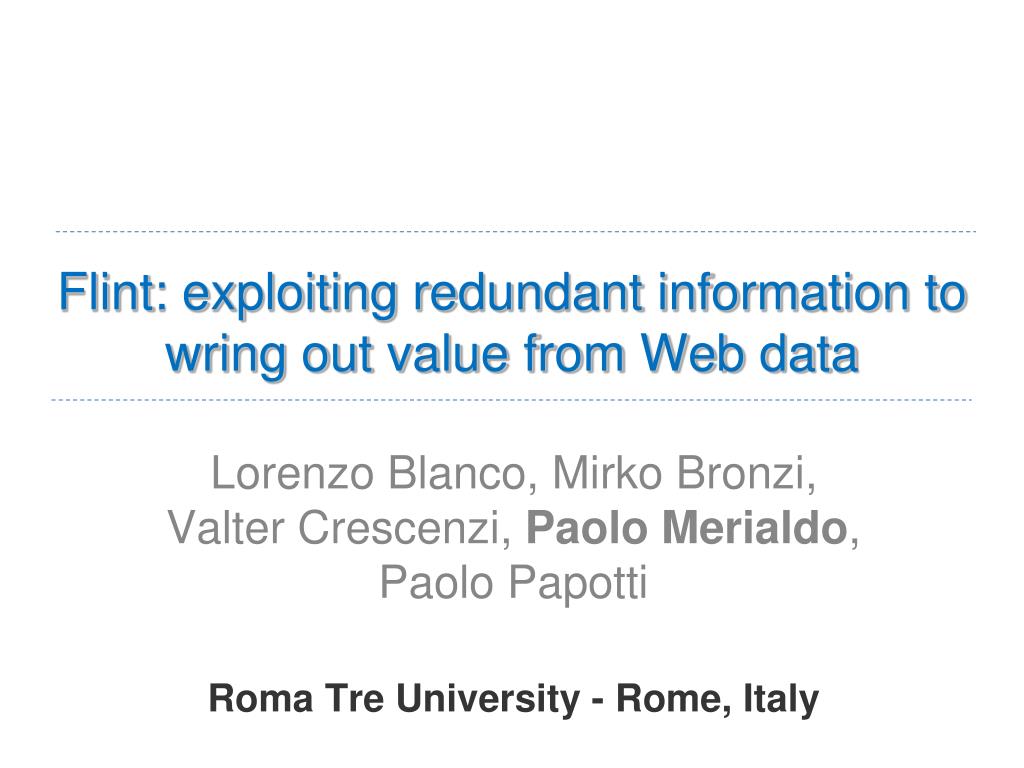 Flint: exploiting redundant information to wring out value from Web data

Lorenzo Blanco, Mirko Bronzi,
Valter Crescenzi, Paolo Merialdo,
Paolo Papotti

Roma Tre University - Rome, Italy